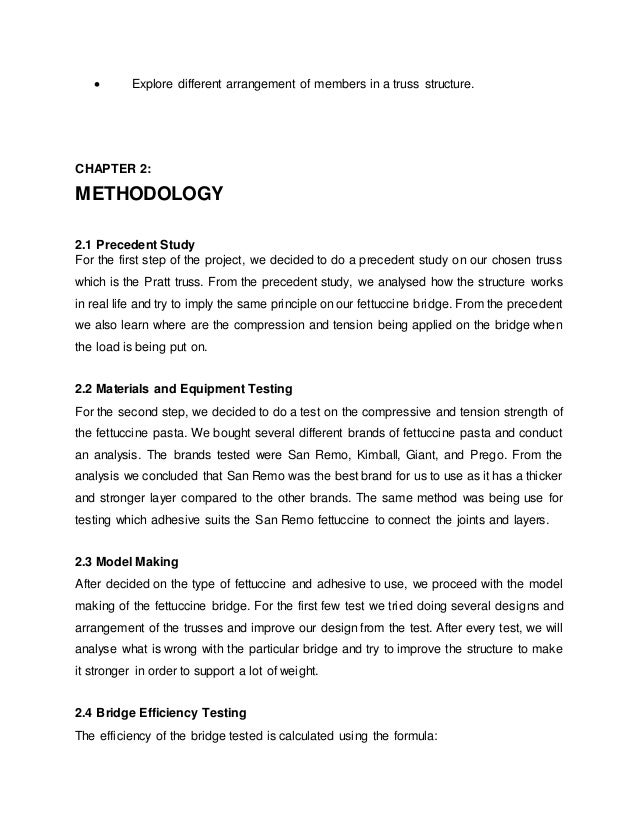 • Explore different arrangement of members in a truss structure.

CHAPTER 2:
METHODOLOGY

2.1 Precedent Study
For the first step of the project, we decided to do a precedent study on our chosen truss which is the Pratt truss. From the precedent study, we analysed how the structure works in real life and try to imply the same principle on our fettuccine bridge. From the precedent we also learn where are the compression and tension being applied on the bridge when the load is being put on.

2.2 Materials and Equipment Testing
For the second step, we decided to do a test on the compressive and tension strength of the fettuccine pasta. We bought several different brands of fettuccine pasta and conduct an analysis. The brands tested were San Remo, Kimball, Giant, and Prego. From the analysis we concluded that San Remo was the best brand for us to use as it has a thicker and stronger layer compared to the other brands. The same method was being use for testing which adhesive suits the San Remo fettuccine to connect the joints and layers.

2.3 Model Making
After decided on the type of fettuccine and adhesive to use, we proceed with the model making of the fettuccine bridge. For the first few test we tried doing several designs and arrangement of the trusses and improve our design from the test. After every test, we will analyse what is wrong with the particular bridge and try to improve the structure to make it stronger in order to support a lot of weight.

2.4 Bridge Efficiency Testing
The efficiency of the bridge tested is calculated using the formula: